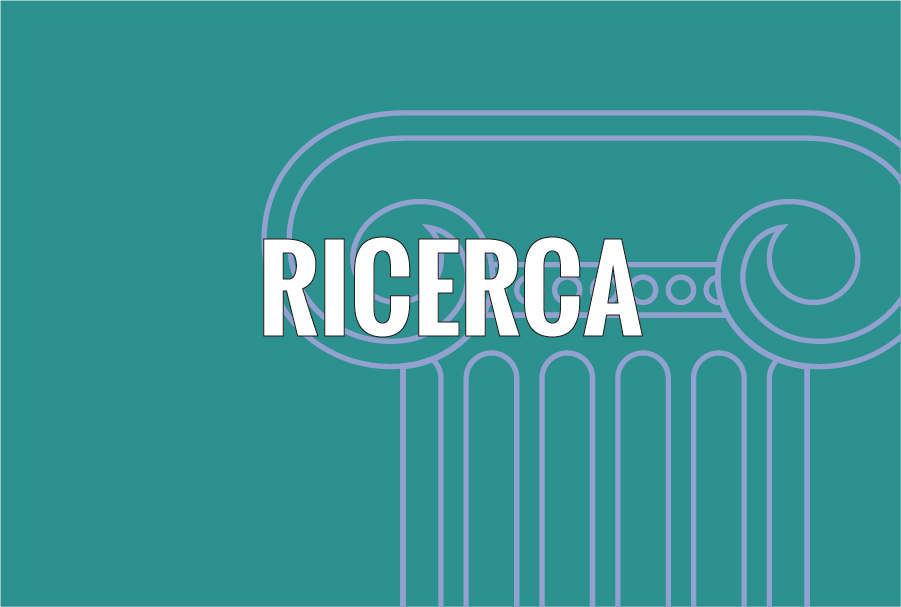 RICERCA